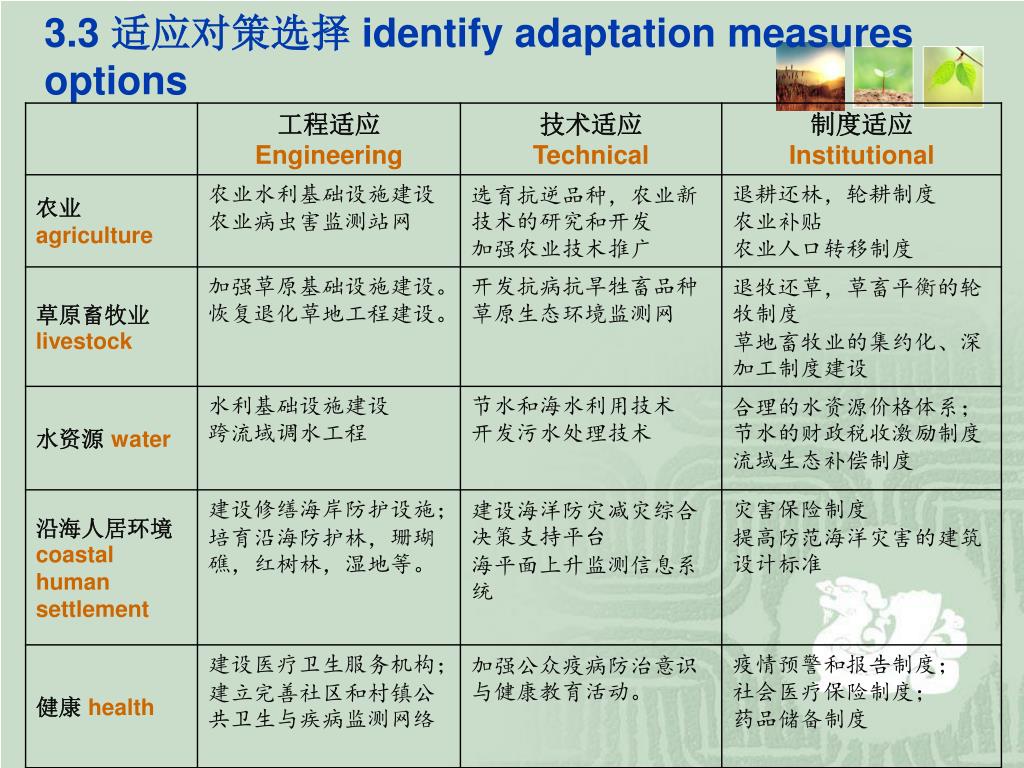 3.3 适应对策选择 identify adaptation measures options

| | 工程适应 Engineering | 技术适应 Technical | 制度适应 Institutional |
|---|---|---|---|
| 农业 agriculture | 农业水利基础设施建设 农业病虫害监测站网 | 选育抗逆品种，农业新技术的研究和开发 加强农业技术推广 | 退耕还林，轮耕制度 农业补贴 农业人口转移制度 |
| 草原畜牧业 livestock | 加强草原基础设施建设。恢复退化草地工程建设。 | 开发抗病抗旱牲畜品种 草原生态环境监测网 | 退牧还草，草畜平衡的轮牧制度 草地畜牧业的集约化、深加工制度建设 |
| 水资源 water | 水利基础设施建设 跨流域调水工程 | 节水和海水利用技术 开发污水处理技术 | 合理的水资源价格体系；节水的财政税收激励制度 流域生态补偿制度 |
| 沿海人居环境 coastal human settlement | 建设修缮海岸防护设施；培育沿海防护林，珊瑚礁，红树林，湿地等。 | 建设海洋防灾减灾综合决策支持平台 海平面上升监测信息系统 | 灾害保险制度 提高防范海洋灾害的建筑设计标准 |
| 健康 health | 建设医疗卫生服务机构；建立完善社区和村镇公共卫生与疾病监测网络 | 加强公众疫病防治意识与健康教育活动。 | 疫情预警和报告制度；社会医疗保险制度；药品储备制度 |